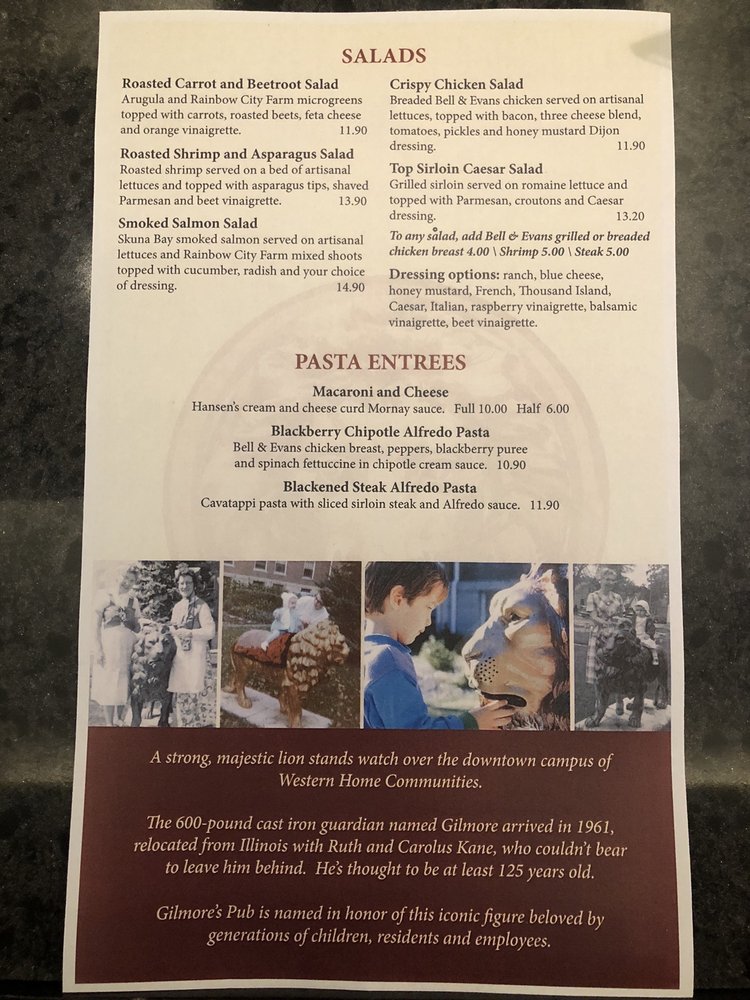 SALADS

Roasted Carrot and Beetroot Salad
Arugula and Rainbow City Farm microgreens topped with carrots, roasted beets, feta cheese and orange vinaigrette. 11.90

Roasted Shrimp and Asparagus Salad
Roasted shrimp served on a bed of artisanal lettuces and topped with asparagus tips, shaved Parmesan and beet vinaigrette. 13.90

Smoked Salmon Salad
Skuna Bay smoked salmon served on artisanal lettuces and Rainbow City Farm mixed shoots topped with cucumber, radish and your choice of dressing. 14.90

Crispy Chicken Salad
Breaded Bell & Evans chicken served on artisanal lettuces, topped with bacon, three cheese blend, tomatoes, pickles and honey mustard Dijon dressing. 11.90

Top Sirloin Caesar Salad
Grilled sirloin served on romaine lettuce and topped with Parmesan, croutons and Caesar dressing. 13.20

To any salad, add Bell & Evans grilled or breaded chicken breast 4.00 \ Shrimp 5.00 \ Steak 5.00

Dressing options: ranch, blue cheese, honey mustard, French, Thousand Island, Caesar, Italian, raspberry vinaigrette, balsamic vinaigrette, beet vinaigrette.

PASTA ENTREES

Macaroni and Cheese
Hansen's cream and cheese curd Mornay sauce. Full 10.00 Half 6.00

Blackberry Chipotle Alfredo Pasta
Bell & Evans chicken breast, peppers, blackberry puree and spinach fettuccine in chipotle cream sauce. 10.90

Blackened Steak Alfredo Pasta
Cavatappi pasta with sliced sirloin steak and Alfredo sauce. 11.90

A strong, majestic lion stands watch over the downtown campus of Western Home Communities.

The 600-pound cast iron guardian named Gilmore arrived in 1961, relocated from Illinois with Ruth and Carolus Kane, who couldn't bear to leave him behind. He's thought to be at least 125 years old.

Gilmore's Pub is named in honor of this iconic figure beloved by generations of children, residents and employees.